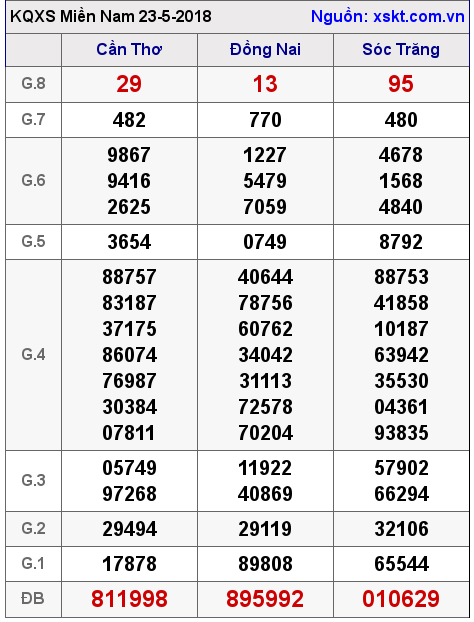 KQXS Miền Nam 23-5-2018 Nguồn: xskt.com.vn

|  | Cần Thơ | Đồng Nai | Sóc Trăng |
|---|---|---|---|
| G.8 | 29 | 13 | 95 |
| G.7 | 482 | 770 | 480 |
| G.6 | 9867 9416 2625 | 1227 5479 7059 | 4678 1568 4840 |
| G.5 | 3654 | 0749 | 8792 |
| G.4 | 88757 83187 37175 86074 76987 30384 07811 | 40644 78756 60762 34042 31113 72578 70204 | 88753 41858 10187 63942 35530 04361 93835 |
| G.3 | 05749 97268 | 11922 40869 | 57902 66294 |
| G.2 | 29494 | 29119 | 32106 |
| G.1 | 17878 | 89808 | 65544 |
| ĐB | 811998 | 895992 | 010629 |